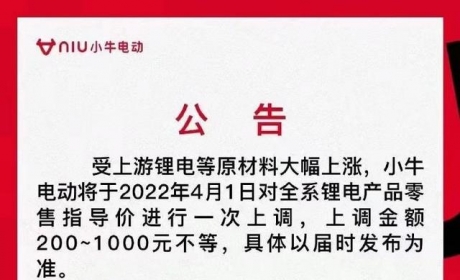 NIU 小牛电动

公 告

受上游锂电等原材料大幅上涨，小牛电动将于2022年4月1日对全系锂电产品零售指导价进行一次上调，上调金额200~1000元不等，具体以届时发布为准。